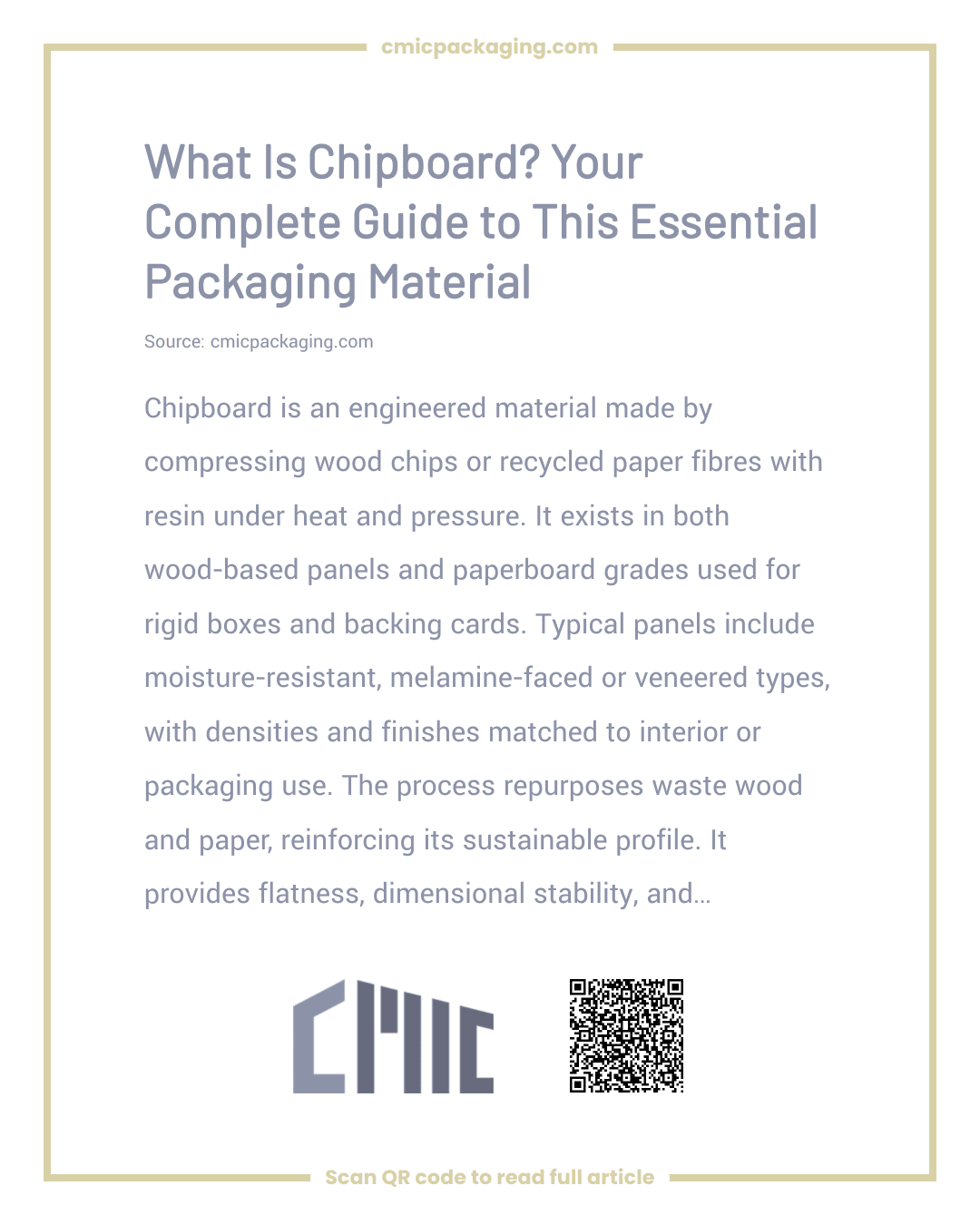 cmicpackaging.com

What Is Chipboard? Your Complete Guide to This Essential Packaging Material

Source: cmicpackaging.com

Chipboard is an engineered material made by compressing wood chips or recycled paper fibres with resin under heat and pressure. It exists in both wood-based panels and paperboard grades used for rigid boxes and backing cards. Typical panels include moisture-resistant, melamine-faced or veneered types, with densities and finishes matched to interior or packaging use. The process repurposes waste wood and paper, reinforcing its sustainable profile. It provides flatness, dimensional stability, and...

CMIC

Scan QR code to read full article